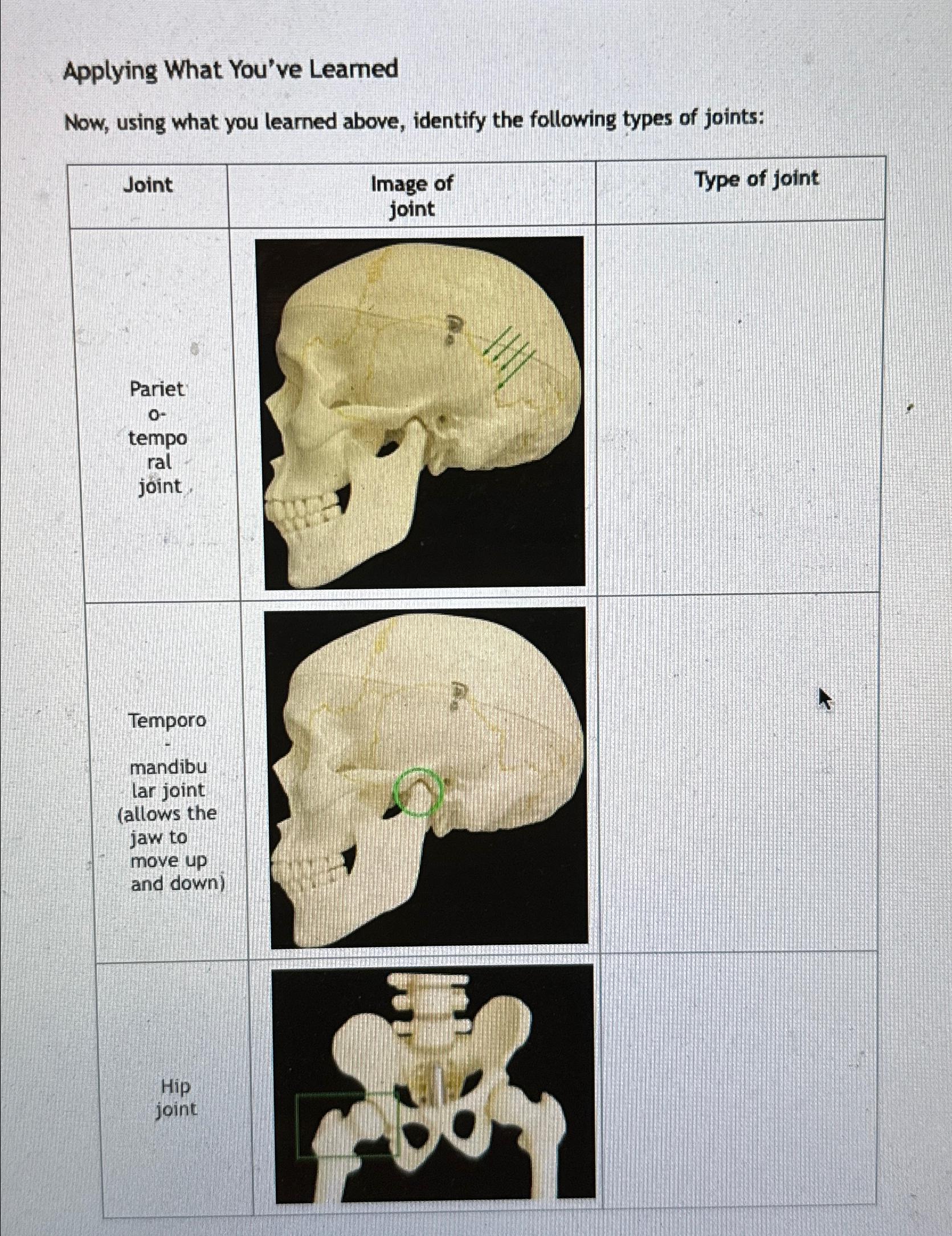 Applying What You've Learned

Now, using what you learned above, identify the following types of joints:

| Joint | Image of joint | Type of joint |
|---|---|---|
| Parieto-temporal joint | | |
| Temporo-mandibular joint (allows the jaw to move up and down) | | |
| Hip joint | | |